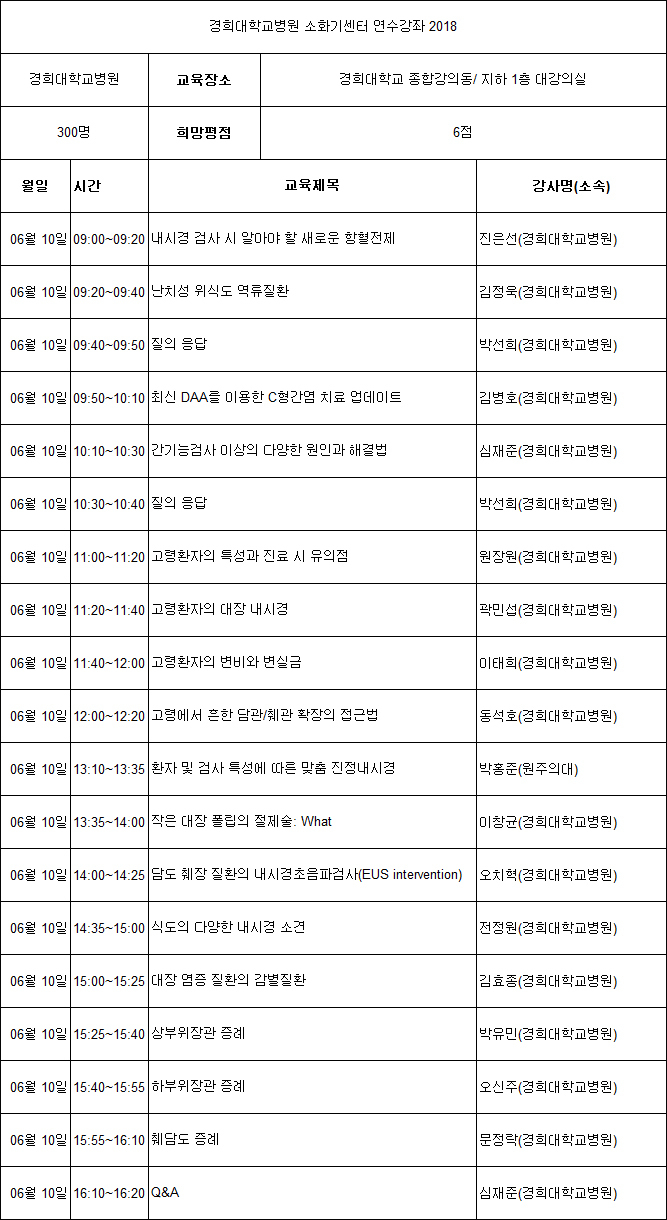 경희대학교병원 소화기센터 연수강좌 2018

| 경희대학교병원 | 교육장소 | 경희대학교 종합강의동/ 지하 1층 대강의실 |
|---|---|---|
| 300명 | 희망평점 | 6점 |

| 월일 | 시간 | 교육제목 | 강사명(소속) |
|---|---|---|---|
| 06월 10일 | 09:00~09:20 | 내시경 검사 시 알아야 할 새로운 항혈전제 | 진은선(경희대학교병원) |
| 06월 10일 | 09:20~09:40 | 난치성 위식도 역류질환 | 김정욱(경희대학교병원) |
| 06월 10일 | 09:40~09:50 | 질의 응답 | 박선희(경희대학교병원) |
| 06월 10일 | 09:50~10:10 | 최신 DAA를 이용한 C형간염 치료 업데이트 | 김병호(경희대학교병원) |
| 06월 10일 | 10:10~10:30 | 간기능검사 이상의 다양한 원인과 해결법 | 심재준(경희대학교병원) |
| 06월 10일 | 10:30~10:40 | 질의 응답 | 박선희(경희대학교병원) |
| 06월 10일 | 11:00~11:20 | 고령환자의 특성과 진료 시 유의점 | 원장원(경희대학교병원) |
| 06월 10일 | 11:20~11:40 | 고령환자의 대장 내시경 | 곽민섭(경희대학교병원) |
| 06월 10일 | 11:40~12:00 | 고령환자의 변비와 변실금 | 이태희(경희대학교병원) |
| 06월 10일 | 12:00~12:20 | 고령에서 흔한 담관/췌관 확장의 접근법 | 동석호(경희대학교병원) |
| 06월 10일 | 13:10~13:35 | 환자 및 검사 특성에 따른 맞춤 진정내시경 | 박홍준(원주의대) |
| 06월 10일 | 13:35~14:00 | 작은 대장 폴립의 절제술: What | 이창균(경희대학교병원) |
| 06월 10일 | 14:00~14:25 | 담도 췌장 질환의 내시경초음파검사(EUS intervention) | 오치혁(경희대학교병원) |
| 06월 10일 | 14:35~15:00 | 식도의 다양한 내시경 소견 | 전정원(경희대학교병원) |
| 06월 10일 | 15:00~15:25 | 대장 염증 질환의 감별질환 | 김효종(경희대학교병원) |
| 06월 10일 | 15:25~15:40 | 상부위장관 증례 | 박유민(경희대학교병원) |
| 06월 10일 | 15:40~15:55 | 하부위장관 증례 | 오신주(경희대학교병원) |
| 06월 10일 | 15:55~16:10 | 췌담도 증례 | 문정락(경희대학교병원) |
| 06월 10일 | 16:10~16:20 | Q&A | 심재준(경희대학교병원) |